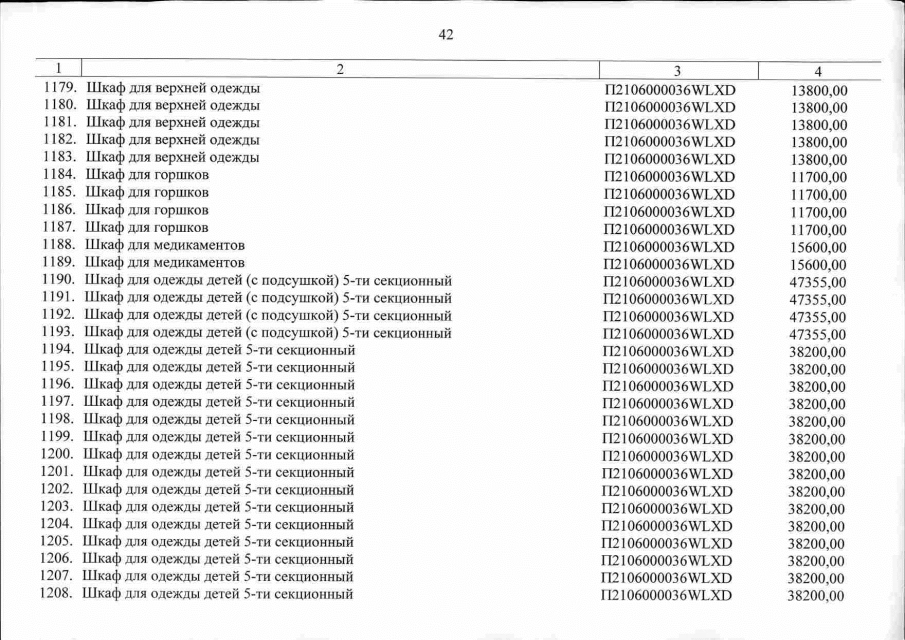 42

| 1 | 2 | 3 | 4 |
|---|---|---|---|
| 1179. | Шкаф для верхней одежды | П2106000036WLXD | 13800,00 |
| 1180. | Шкаф для верхней одежды | П2106000036WLXD | 13800,00 |
| 1181. | Шкаф для верхней одежды | П2106000036WLXD | 13800,00 |
| 1182. | Шкаф для верхней одежды | П2106000036WLXD | 13800,00 |
| 1183. | Шкаф для верхней одежды | П2106000036WLXD | 13800,00 |
| 1184. | Шкаф для горшков | П2106000036WLXD | 11700,00 |
| 1185. | Шкаф для горшков | П2106000036WLXD | 11700,00 |
| 1186. | Шкаф для горшков | П2106000036WLXD | 11700,00 |
| 1187. | Шкаф для горшков | П2106000036WLXD | 11700,00 |
| 1188. | Шкаф для медикаментов | П2106000036WLXD | 15600,00 |
| 1189. | Шкаф для медикаментов | П2106000036WLXD | 15600,00 |
| 1190. | Шкаф для одежды детей (с подсушкой) 5-ти секционный | П2106000036WLXD | 47355,00 |
| 1191. | Шкаф для одежды детей (с подсушкой) 5-ти секционный | П2106000036WLXD | 47355,00 |
| 1192. | Шкаф для одежды детей (с подсушкой) 5-ти секционный | П2106000036WLXD | 47355,00 |
| 1193. | Шкаф для одежды детей (с подсушкой) 5-ти секционный | П2106000036WLXD | 47355,00 |
| 1194. | Шкаф для одежды детей 5-ти секционный | П2106000036WLXD | 38200,00 |
| 1195. | Шкаф для одежды детей 5-ти секционный | П2106000036WLXD | 38200,00 |
| 1196. | Шкаф для одежды детей 5-ти секционный | П2106000036WLXD | 38200,00 |
| 1197. | Шкаф для одежды детей 5-ти секционный | П2106000036WLXD | 38200,00 |
| 1198. | Шкаф для одежды детей 5-ти секционный | П2106000036WLXD | 38200,00 |
| 1199. | Шкаф для одежды детей 5-ти секционный | П2106000036WLXD | 38200,00 |
| 1200. | Шкаф для одежды детей 5-ти секционный | П2106000036WLXD | 38200,00 |
| 1201. | Шкаф для одежды детей 5-ти секционный | П2106000036WLXD | 38200,00 |
| 1202. | Шкаф для одежды детей 5-ти секционный | П2106000036WLXD | 38200,00 |
| 1203. | Шкаф для одежды детей 5-ти секционный | П2106000036WLXD | 38200,00 |
| 1204. | Шкаф для одежды детей 5-ти секционный | П2106000036WLXD | 38200,00 |
| 1205. | Шкаф для одежды детей 5-ти секционный | П2106000036WLXD | 38200,00 |
| 1206. | Шкаф для одежды детей 5-ти секционный | П2106000036WLXD | 38200,00 |
| 1207. | Шкаф для одежды детей 5-ти секционный | П2106000036WLXD | 38200,00 |
| 1208. | Шкаф для одежды детей 5-ти секционный | П2106000036WLXD | 38200,00 |